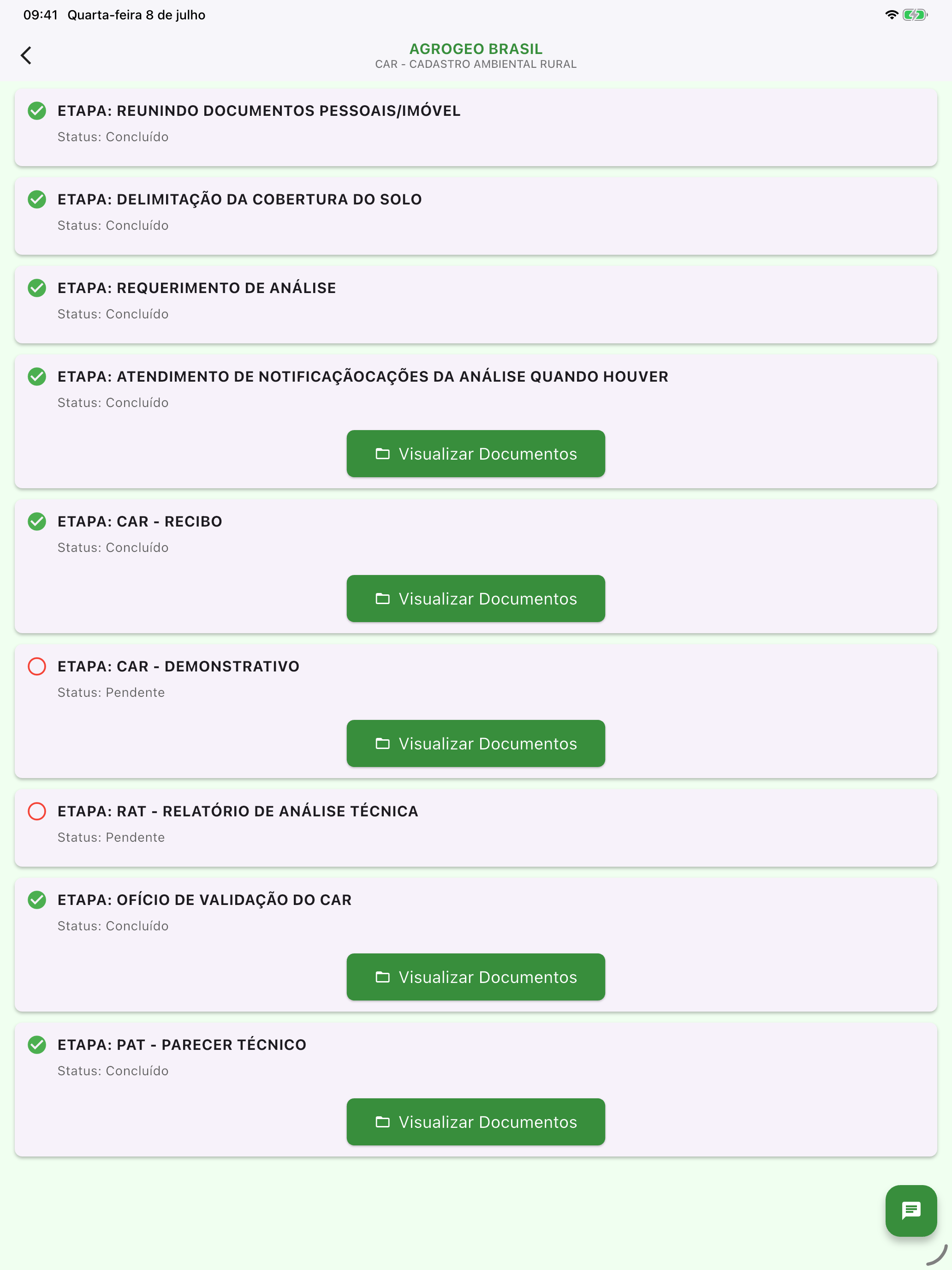 09:41 Quarta-feira 8 de julho

AGROGEO BRASIL
CAR - CADASTRO AMBIENTAL RURAL

ETAPA: REUNINDO DOCUMENTOS PESSOAIS/IMÓVEL
Status: Concluído

ETAPA: DELIMITAÇÃO DA COBERTURA DO SOLO
Status: Concluído

ETAPA: REQUERIMENTO DE ANÁLISE
Status: Concluído

ETAPA: ATENDIMENTO DE NOTIFICAÇÃOCAÇÕES DA ANÁLISE QUANDO HOUVER
Status: Concluído
Visualizar Documentos

ETAPA: CAR - RECIBO
Status: Concluído
Visualizar Documentos

ETAPA: CAR - DEMONSTRATIVO
Status: Pendente
Visualizar Documentos

ETAPA: RAT - RELATÓRIO DE ANÁLISE TÉCNICA
Status: Pendente

ETAPA: OFÍCIO DE VALIDAÇÃO DO CAR
Status: Concluído
Visualizar Documentos

ETAPA: PAT - PARECER TÉCNICO
Status: Concluído
Visualizar Documentos